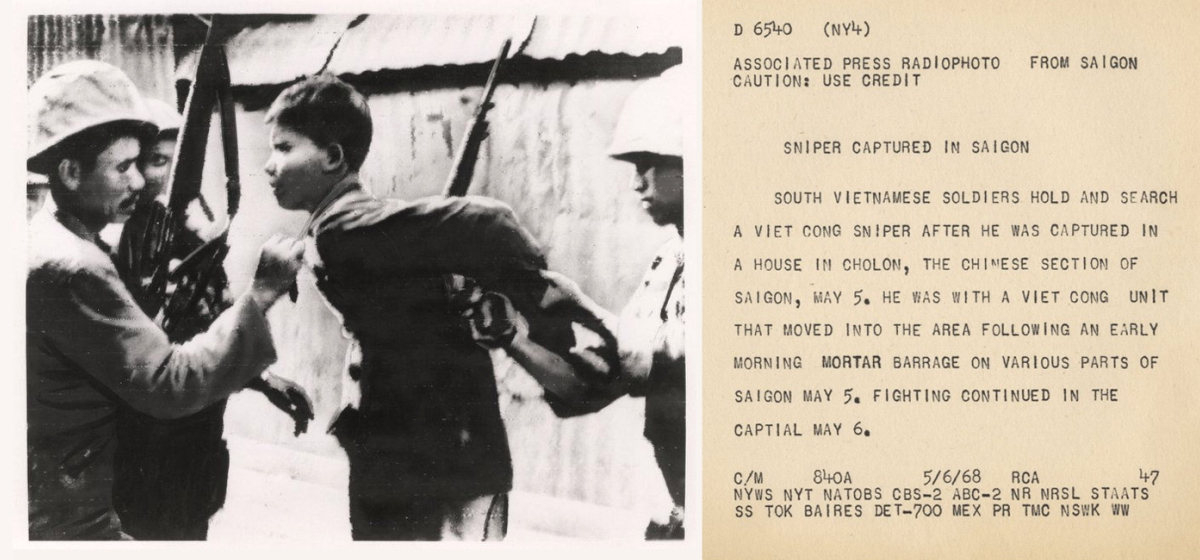 D 6540 (NY4)

ASSOCIATED PRESS RADIOPHOTO FROM SAIGON
CAUTION: USE CREDIT

SNIPER CAPTURED IN SAIGON

SOUTH VIETNAMESE SOLDIERS HOLD AND SEARCH A VIET CONG SNIPER AFTER HE WAS CAPTURED IN A HOUSE IN CHOLON, THE CHINESE SECTION OF SAIGON, MAY 5. HE WAS WITH A VIET CONG UNIT THAT MOVED INTO THE AREA FOLLOWING AN EARLY MORNING MORTAR BARRAGE ON VARIOUS PARTS OF SAIGON MAY 5. FIGHTING CONTINUED IN THE CAPTIAL MAY 6.

C/M 840A 5/6/68 RCA 47
NYWS NYT NATOBS CBS-2 ABC-2 NR NRSL STAATS
SS TOK BAIRES DET-700 MEX PR TMC NSWK WW